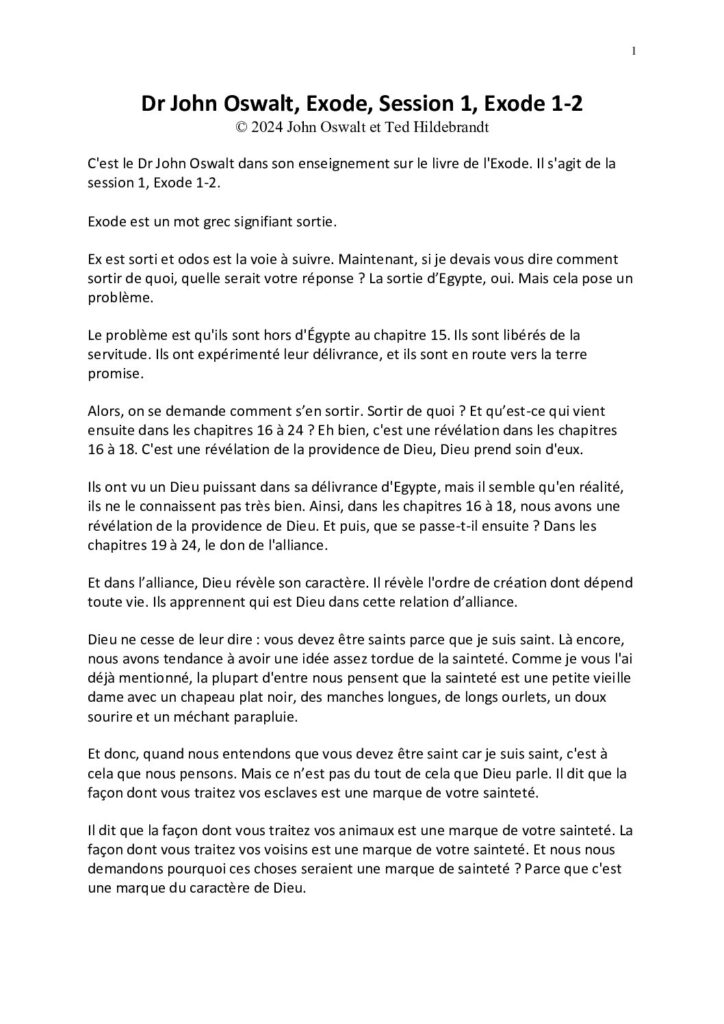 1

Dr John Oswalt, Exode, Session 1, Exode 1-2
© 2024 John Oswalt et Ted Hildebrandt

C'est le Dr John Oswalt dans son enseignement sur le livre de l'Exode. Il s'agit de la session 1, Exode 1-2.

Exode est un mot grec signifiant sortie.

Ex est sorti et odos est la voie à suivre. Maintenant, si je devais vous dire comment sortir de quoi, quelle serait votre réponse ? La sortie d'Egypte, oui. Mais cela pose un problème.

Le problème est qu'ils sont hors d'Égypte au chapitre 15. Ils sont libérés de la servitude. Ils ont expérimenté leur délivrance, et ils sont en route vers la terre promise.

Alors, on se demande comment s'en sortir. Sortir de quoi ? Et qu'est-ce qui vient ensuite dans les chapitres 16 à 24 ? Eh bien, c'est une révélation dans les chapitres 16 à 18. C'est une révélation de la providence de Dieu, Dieu prend soin d'eux.

Ils ont vu un Dieu puissant dans sa délivrance d'Egypte, mais il semble qu'en réalité, ils ne le connaissent pas très bien. Ainsi, dans les chapitres 16 à 18, nous avons une révélation de la providence de Dieu. Et puis, que se passe-t-il ensuite ? Dans les chapitres 19 à 24, le don de l'alliance.

Et dans l'alliance, Dieu révèle son caractère. Il révèle l'ordre de création dont dépend toute vie. Ils apprennent qui est Dieu dans cette relation d'alliance.

Dieu ne cesse de leur dire : vous devez être saints parce que je suis saint. Là encore, nous avons tendance à avoir une idée assez tordue de la sainteté. Comme je vous l'ai déjà mentionné, la plupart d'entre nous pensent que la sainteté est une petite vieille dame avec un chapeau plat noir, des manches longues, de longs ourlets, un doux sourire et un méchant parapluie.

Et donc, quand nous entendons que vous devez être saint car je suis saint, c'est à cela que nous pensons. Mais ce n'est pas du tout de cela que Dieu parle. Il dit que la façon dont vous traitez vos esclaves est une marque de votre sainteté.

Il dit que la façon dont vous traitez vos animaux est une marque de votre sainteté. La façon dont vous traitez vos voisins est une marque de votre sainteté. Et nous nous demandons pourquoi ces choses seraient une marque de sainteté ? Parce que c'est une marque du caractère de Dieu.